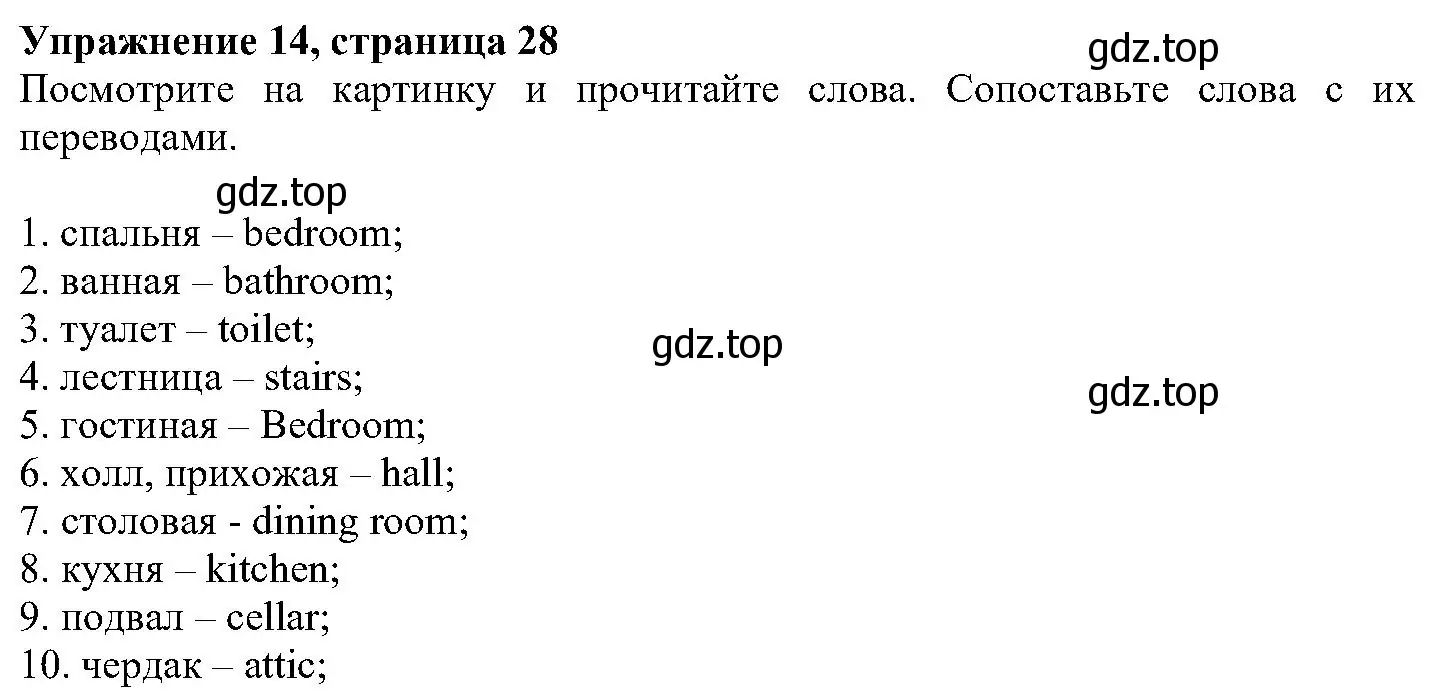 **Упражнение 14, страница 28**
gdz.top
Посмотрите на картинку и прочитайте слова. Сопоставьте слова с их переводами.

gdz.top
1. спальня – bedroom;
2. ванная – bathroom;
3. туалет – toilet;
gdz.top
4. лестница – stairs;
gdz.top
5. гостиная – Bedroom;
6. холл, прихожая – hall;
7. столовая - dining room;
8. кухня – kitchen;
9. подвал – cellar;
10. чердак – attic;